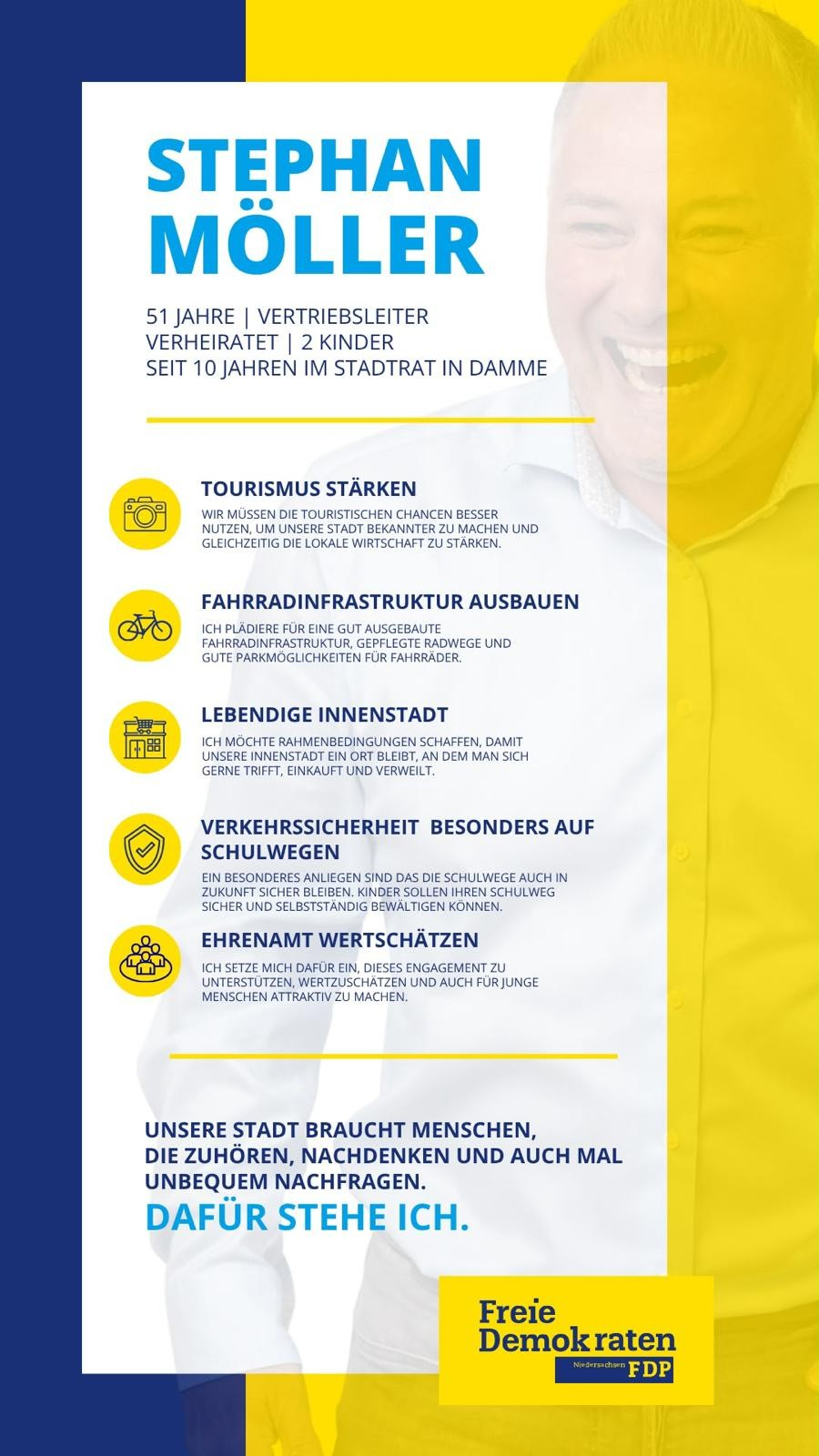 STEPHAN MÖLLER

51 JAHRE | VERTRIEBSLEITER
VERHEIRATET | 2 KINDER
SEIT 10 JAHREN IM STADTRAT IN DAMME

TOURISMUS STÄRKEN
WIR MÜSSEN DIE TOURISTISCHEN CHANCEN BESSER NUTZEN, UM UNSERE STADT BEKANNTER ZU MACHEN UND GLEICHZEITIG DIE LOKALE WIRTSCHAFT ZU STÄRKEN.

FAHRRADINFRASTRUKTUR AUSBAUEN
ICH PLÄDIERE FÜR EINE GUT AUSGEBAUTE FAHRRADINFRASTRUKTUR, GEPFLEGTE RADWEGE UND GUTE PARKMÖGLICHKEITEN FÜR FAHRRÄDER.

LEBENDIGE INNENSTADT
ICH MÖCHTE RAHMENBEDINGUNGEN SCHAFFEN, DAMIT UNSERE INNENSTADT EIN ORT BLEIBT, AN DEM MAN SICH GERNE TRIFFT, EINKAUFT UND VERWEILT.

VERKEHRSSICHERHEIT  BESONDERS AUF SCHULWEGEN
EIN BESONDERES ANLIEGEN SIND DAS DIE SCHULWEGE AUCH IN ZUKUNFT SICHER BLEIBEN. KINDER SOLLEN IHREN SCHULWEG SICHER UND SELBSTSTÄNDIG BEWÄLTIGEN KÖNNEN.

EHRENAMT WERTSCHÄTZEN
ICH SETZE MICH DAFÜR EIN, DIESES ENGAGEMENT ZU UNTERSTÜTZEN, WERTZUSCHÄTZEN UND AUCH FÜR JUNGE MENSCHEN ATTRAKTIV ZU MACHEN.

UNSERE STADT BRAUCHT MENSCHEN, DIE ZUHÖREN, NACHDENKEN UND AUCH MAL UNBEQUEM NACHFRAGEN.
DAFÜR STEHE ICH.

Freie Demokraten
Niedersachsen FDP